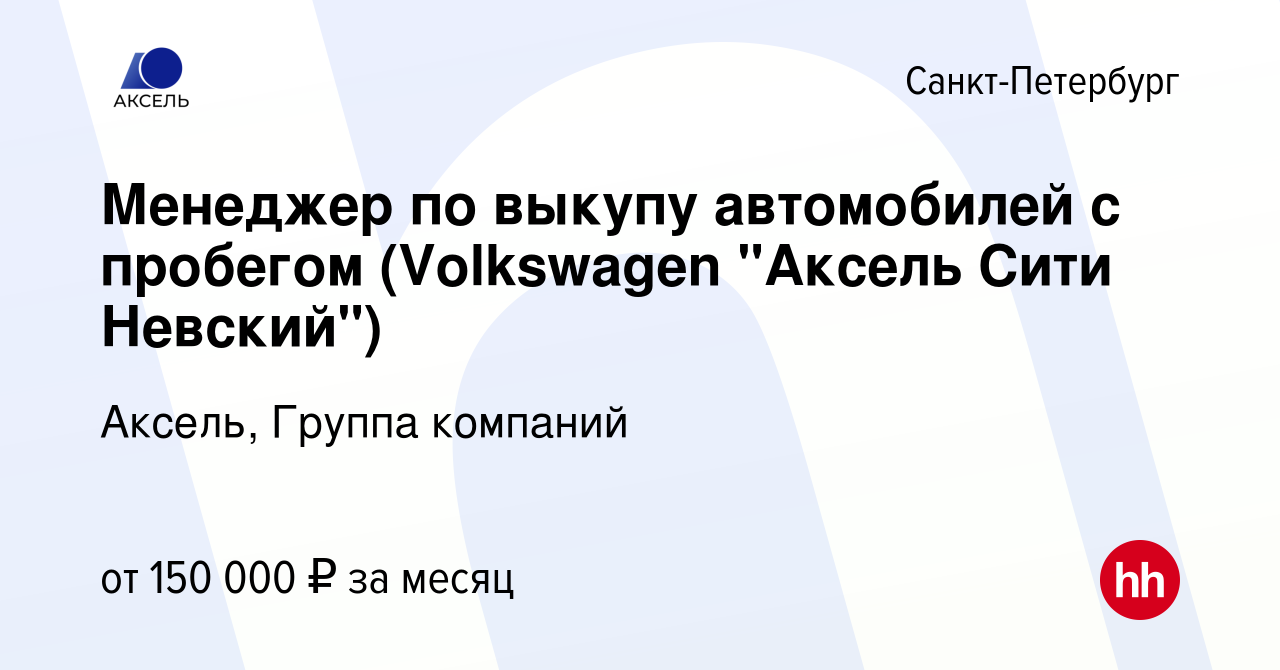 АКСЕЛЬ

Санкт-Петербург

Менеджер по выкупу автомобилей с пробегом (Volkswagen "Аксель Сити Невский")

Аксель, Группа компаний

от 150 000 ₽ за месяц

hh